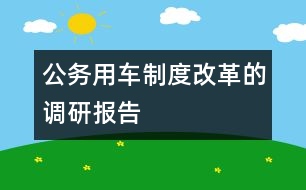 公务用车制度改革的调研报告